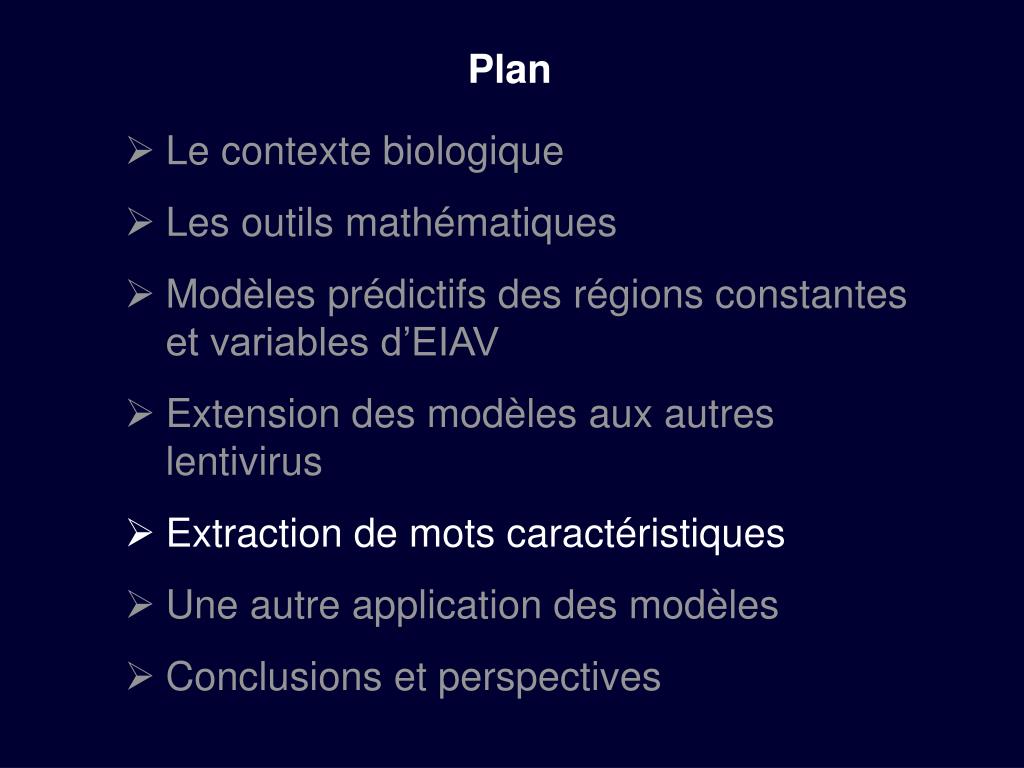 Plan

➢ Le contexte biologique

➢ Les outils mathématiques

➢ Modèles prédictifs des régions constantes et variables d’EIAV

➢ Extension des modèles aux autres lentivirus

➢ Extraction de mots caractéristiques

➢ Une autre application des modèles

➢ Conclusions et perspectives